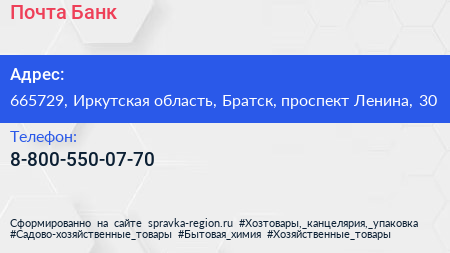 Почта Банк

Адрес:

665729, Иркутская область, Братск, проспект Ленина, 30

Телефон:

8-800-550-07-70

Сформированно на сайте spravka-region.ru #Хозтовары,_канцелярия,_упаковка #Садово-хозяйственные_товары #Бытовая_химия #Хозяйственные_товары